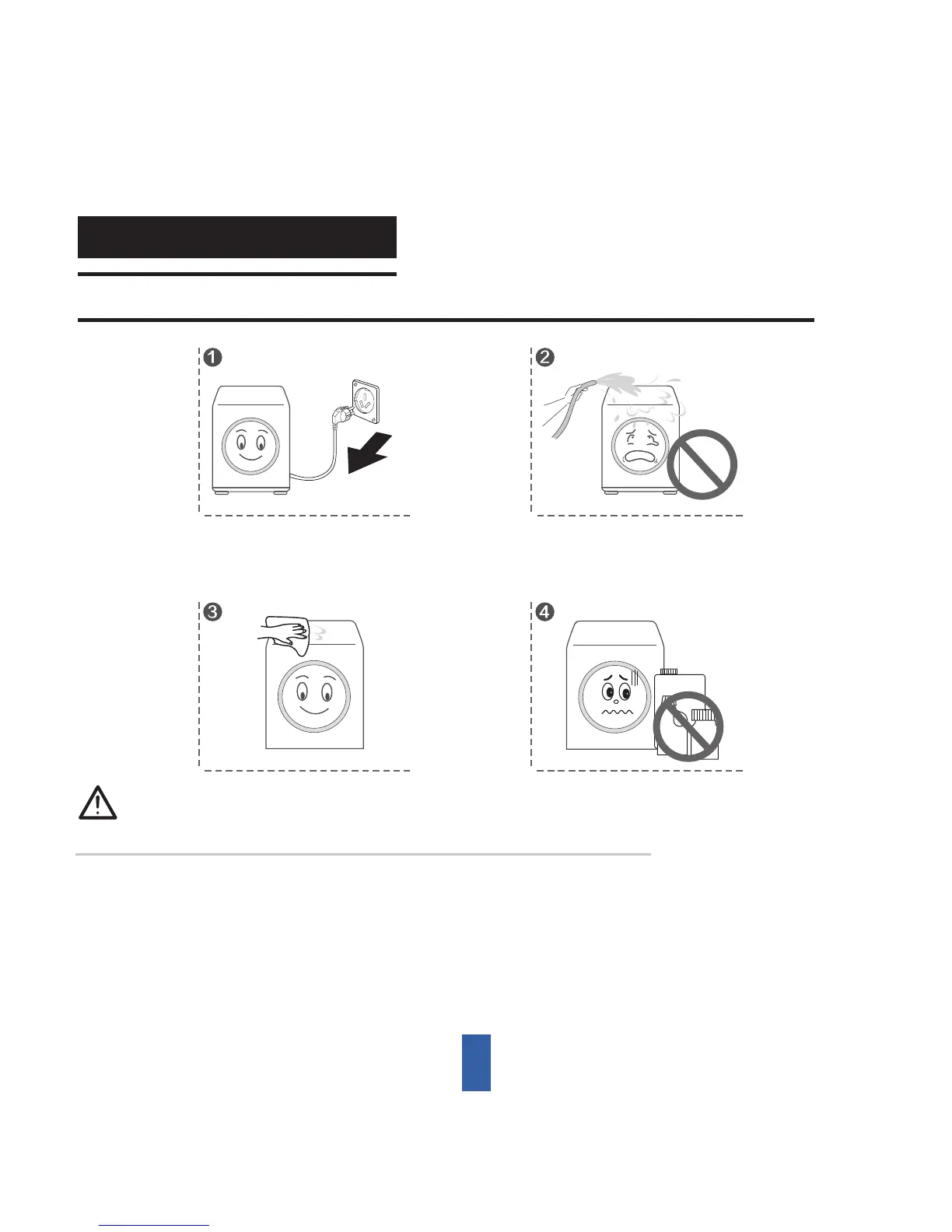 ❶

❷

❸

❹